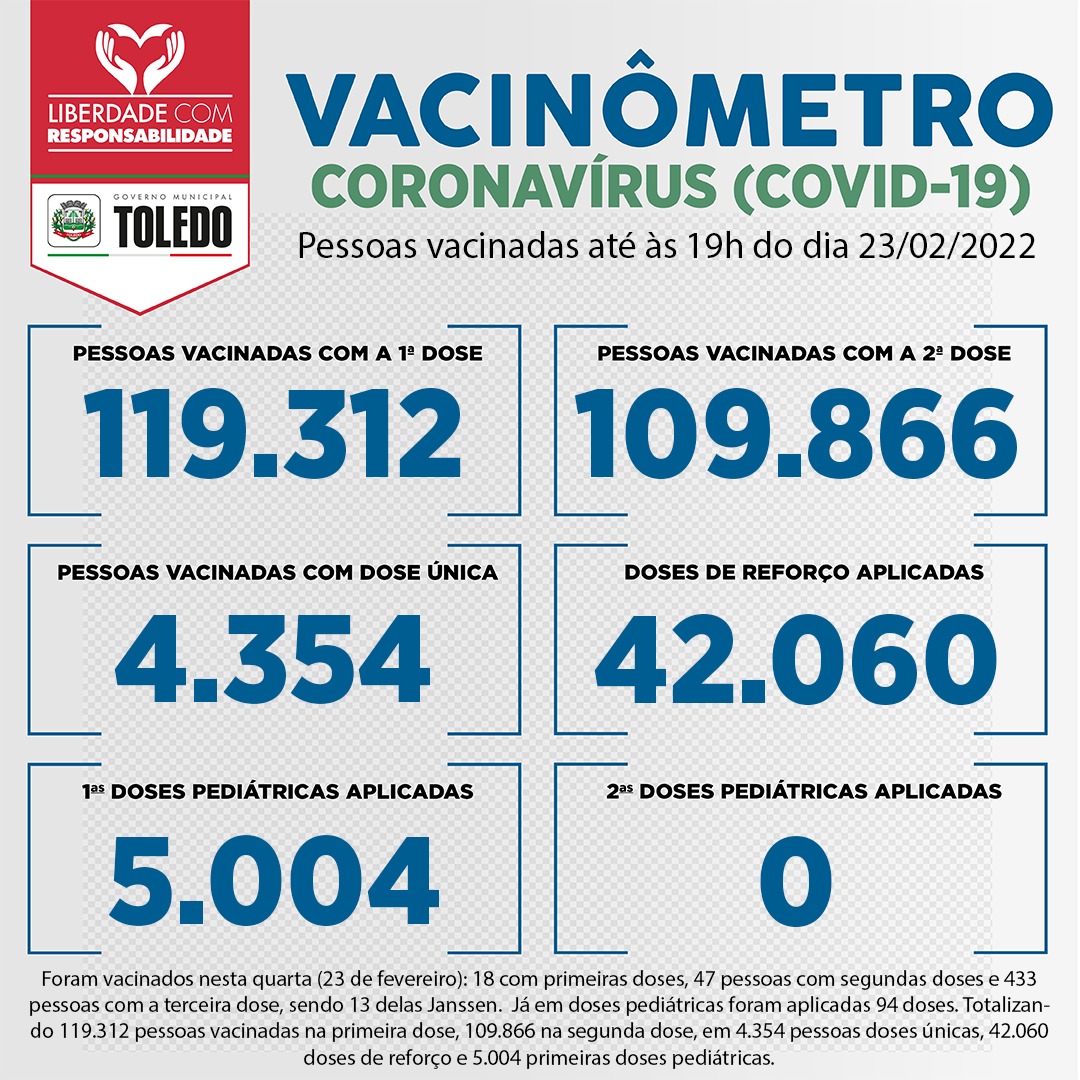 LIBERDADE COM RESPONSABILIDADE

GOVERNO MUNICIPAL TOLEDO

VACINÔMETRO
CORONAVÍRUS (COVID-19)
Pessoas vacinadas até às 19h do dia 23/02/2022

PESSOAS VACINADAS COM A 1ª DOSE
119.312

PESSOAS VACINADAS COM A 2ª DOSE
109.866

PESSOAS VACINADAS COM DOSE ÚNICA
4.354

DOSES DE REFORÇO APLICADAS
42.060

1as DOSES PEDIÁTRICAS APLICADAS
5.004

2as DOSES PEDIÁTRICAS APLICADAS
0

Foram vacinados nesta quarta (23 de fevereiro): 18 com primeiras doses, 47 pessoas com segundas doses e 433 pessoas com a terceira dose, sendo 13 delas Janssen. Já em doses pediátricas foram aplicadas 94 doses. Totalizando 119.312 pessoas vacinadas na primeira dose, 109.866 na segunda dose, em 4.354 pessoas doses únicas, 42.060 doses de reforço e 5.004 primeiras doses pediátricas.